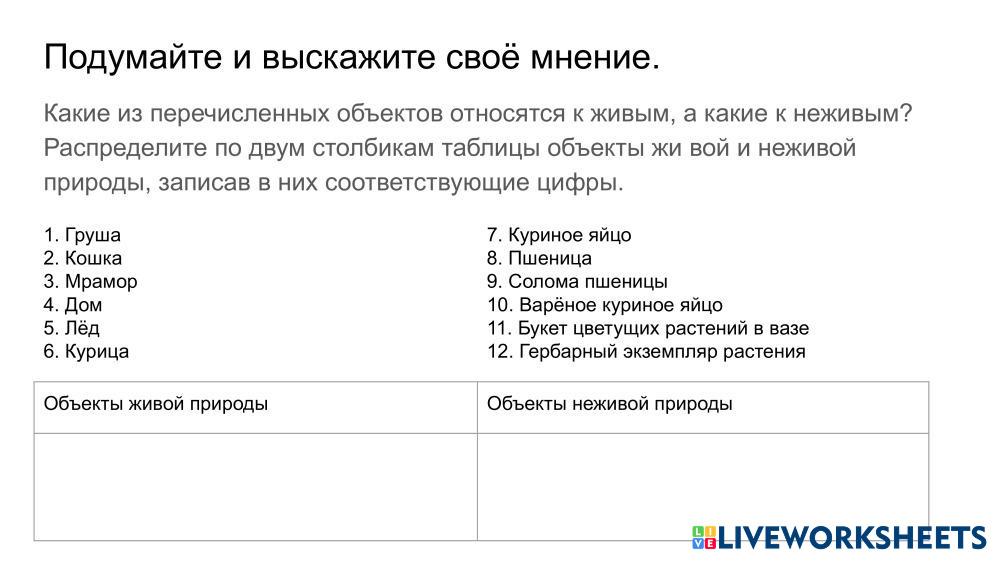 Подумайте и выскажите своё мнение.

Какие из перечисленных объектов относятся к живым, а какие к неживым? Распределите по двум столбикам таблицы объекты жи вой и неживой природы, записав в них соответствующие цифры.

1. Груша
2. Кошка
3. Мрамор
4. Дом
5. Лёд
6. Курица

7. Куриное яйцо
8. Пшеница
9. Солома пшеницы
10. Варёное куриное яйцо
11. Букет цветущих растений в вазе
12. Гербарный экземпляр растения

| Объекты живой природы | Объекты неживой природы |
|---|---|
| | |

LIVEWORKSHEETS